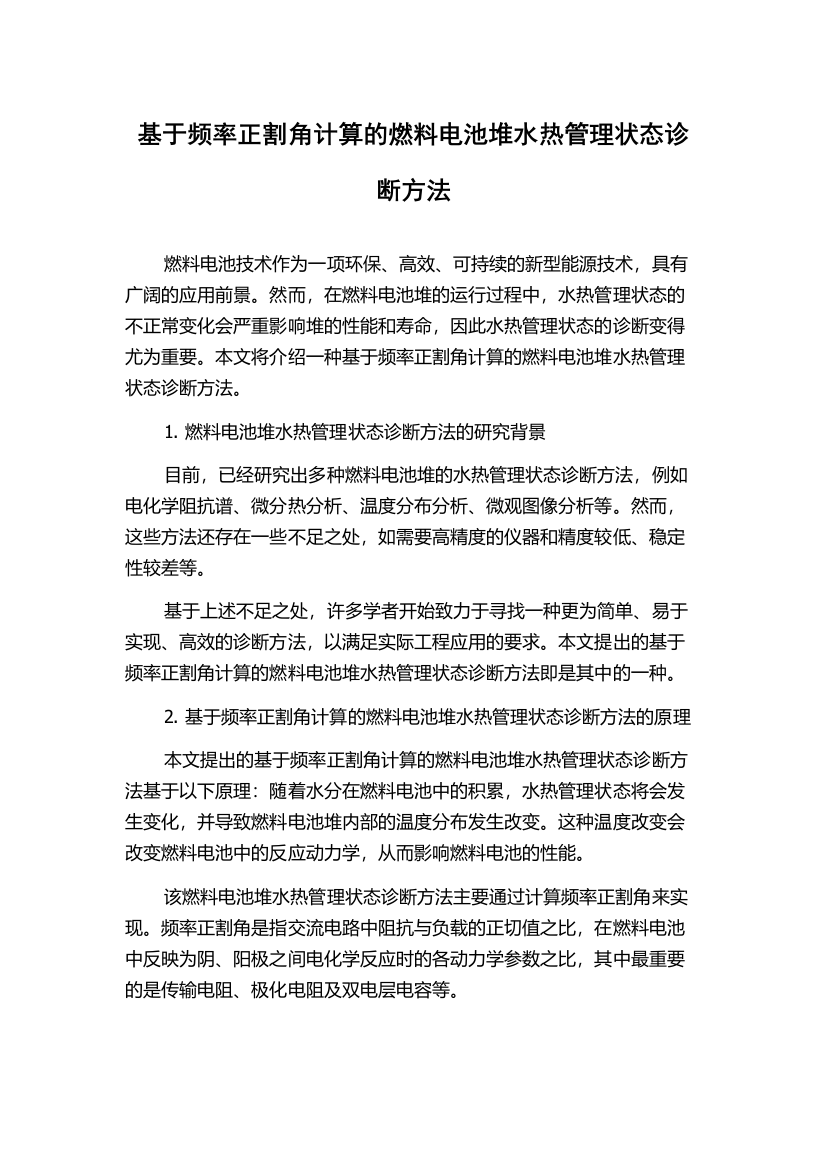 基于频率正割角计算的燃料电池堆水热管理状态诊断方法

燃料电池技术作为一项环保、高效、可持续的新型能源技术，具有广阔的应用前景。然而，在燃料电池堆的运行过程中，水热管理状态的不正常变化会严重影响堆的性能和寿命，因此水热管理状态的诊断变得尤为重要。本文将介绍一种基于频率正割角计算的燃料电池堆水热管理状态诊断方法。

1. 燃料电池堆水热管理状态诊断方法的研究背景

目前，已经研究出多种燃料电池堆的水热管理状态诊断方法，例如电化学阻抗谱、微分热分析、温度分布分析、微观图像分析等。然而，这些方法还存在一些不足之处，如需要高精度的仪器和精度较低、稳定性较差等。

基于上述不足之处，许多学者开始致力于寻找一种更为简单、易于实现、高效的诊断方法，以满足实际工程应用的要求。本文提出的基于频率正割角计算的燃料电池堆水热管理状态诊断方法即是其中的一种。

2. 基于频率正割角计算的燃料电池堆水热管理状态诊断方法的原理

本文提出的基于频率正割角计算的燃料电池堆水热管理状态诊断方法基于以下原理：随着水分在燃料电池中的积累，水热管理状态将会发生变化，并导致燃料电池堆内部的温度分布发生改变。这种温度改变会改变燃料电池中的反应动力学，从而影响燃料电池的性能。

该燃料电池堆水热管理状态诊断方法主要通过计算频率正割角来实现。频率正割角是指交流电路中阻抗与负载的正切值之比，在燃料电池中反映为阴、阳极之间电化学反应时的各动力学参数之比，其中最重要的是传输电阻、极化电阻及双电层电容等。